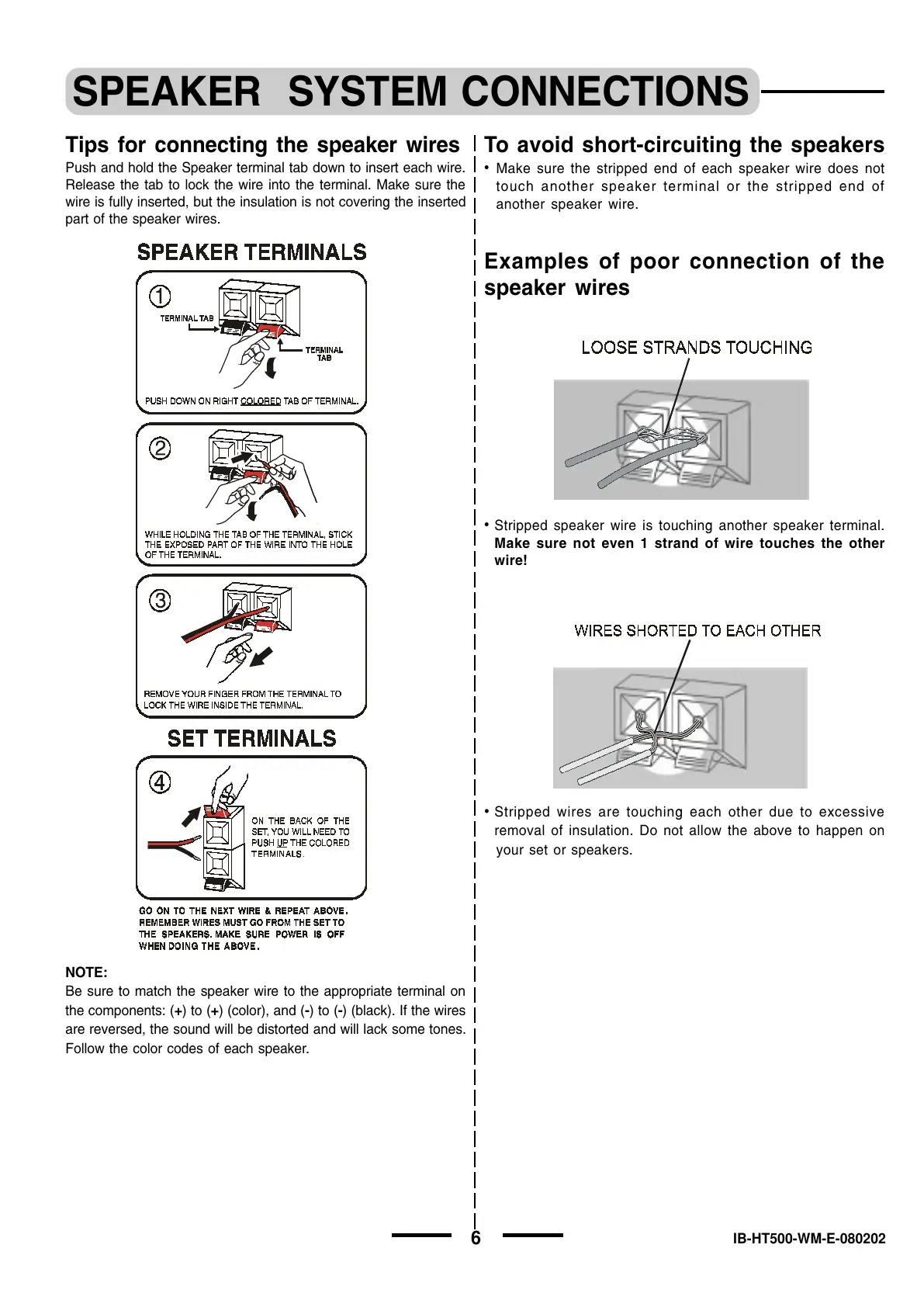 SPEAKER SYSTEM CONNECTIONS

Tips for connecting the speaker wires

Push and hold the Speaker terminal tab down to insert each wire. Release the tab to lock the wire into the terminal. Make sure the wire is fully inserted, but the insulation is not covering the inserted part of the speaker wires.

SPEAKER TERMINALS

①
TERMINAL TAB
TERMINAL TAB
PUSH DOWN ON RIGHT COLORED TAB OF TERMINAL.

②
WHILE HOLDING THE TAB OF THE TERMINAL, STICK THE EXPOSED PART OF THE WIRE INTO THE HOLE OF THE TERMINAL.

③
REMOVE YOUR FINGER FROM THE TERMINAL TO LOCK THE WIRE INSIDE THE TERMINAL.

SET TERMINALS

④
ON THE BACK OF THE SET, YOU WILL NEED TO PUSH UP THE COLORED TERMINALS.

GO ON TO THE NEXT WIRE & REPEAT ABOVE. REMEMBER WIRES MUST GO FROM THE SET TO THE SPEAKERS. MAKE SURE POWER IS OFF WHEN DOING THE ABOVE.

NOTE:
Be sure to match the speaker wire to the appropriate terminal on the components: (+) to (+) (color), and (-) to (-) (black). If the wires are reversed, the sound will be distorted and will lack some tones. Follow the color codes of each speaker.

To avoid short-circuiting the speakers

• Make sure the stripped end of each speaker wire does not touch another speaker terminal or the stripped end of another speaker wire.

Examples of poor connection of the speaker wires

LOOSE STRANDS TOUCHING

• Stripped speaker wire is touching another speaker terminal. Make sure not even 1 strand of wire touches the other wire!

WIRES SHORTED TO EACH OTHER

• Stripped wires are touching each other due to excessive removal of insulation. Do not allow the above to happen on your set or speakers.

6

IB-HT500-WM-E-080202